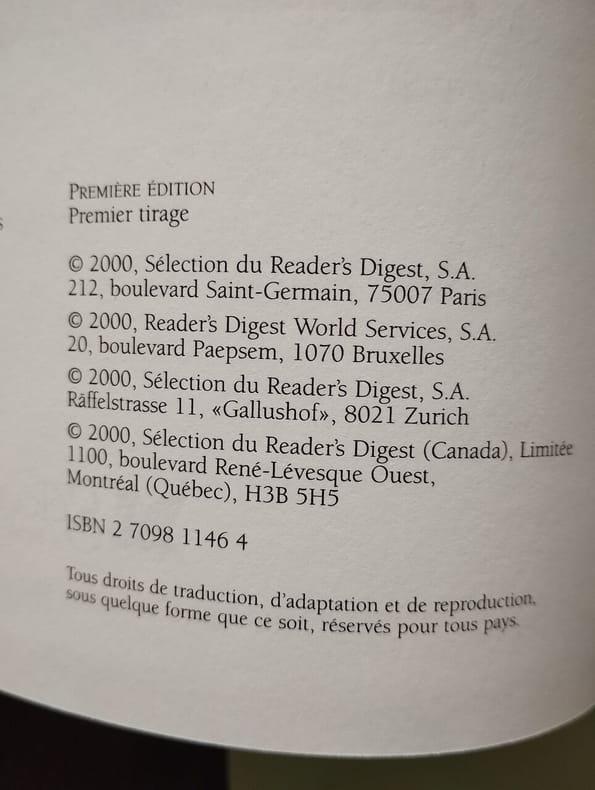 PREMIÈRE ÉDITION
Premier tirage

© 2000, Sélection du Reader's Digest, S.A.
212, boulevard Saint-Germain, 75007 Paris

© 2000, Reader's Digest World Services, S.A.
20, boulevard Paepsem, 1070 Bruxelles

© 2000, Sélection du Reader's Digest, S.A.
Räffelstrasse 11, «Gallushof», 8021 Zurich

© 2000, Sélection du Reader's Digest (Canada), Limitée
1100, boulevard René-Lévesque Ouest,
Montréal (Québec), H3B 5H5

ISBN 2 7098 1146 4

Tous droits de traduction, d'adaptation et de reproduction, sous quelque forme que ce soit, réservés pour tous pays.